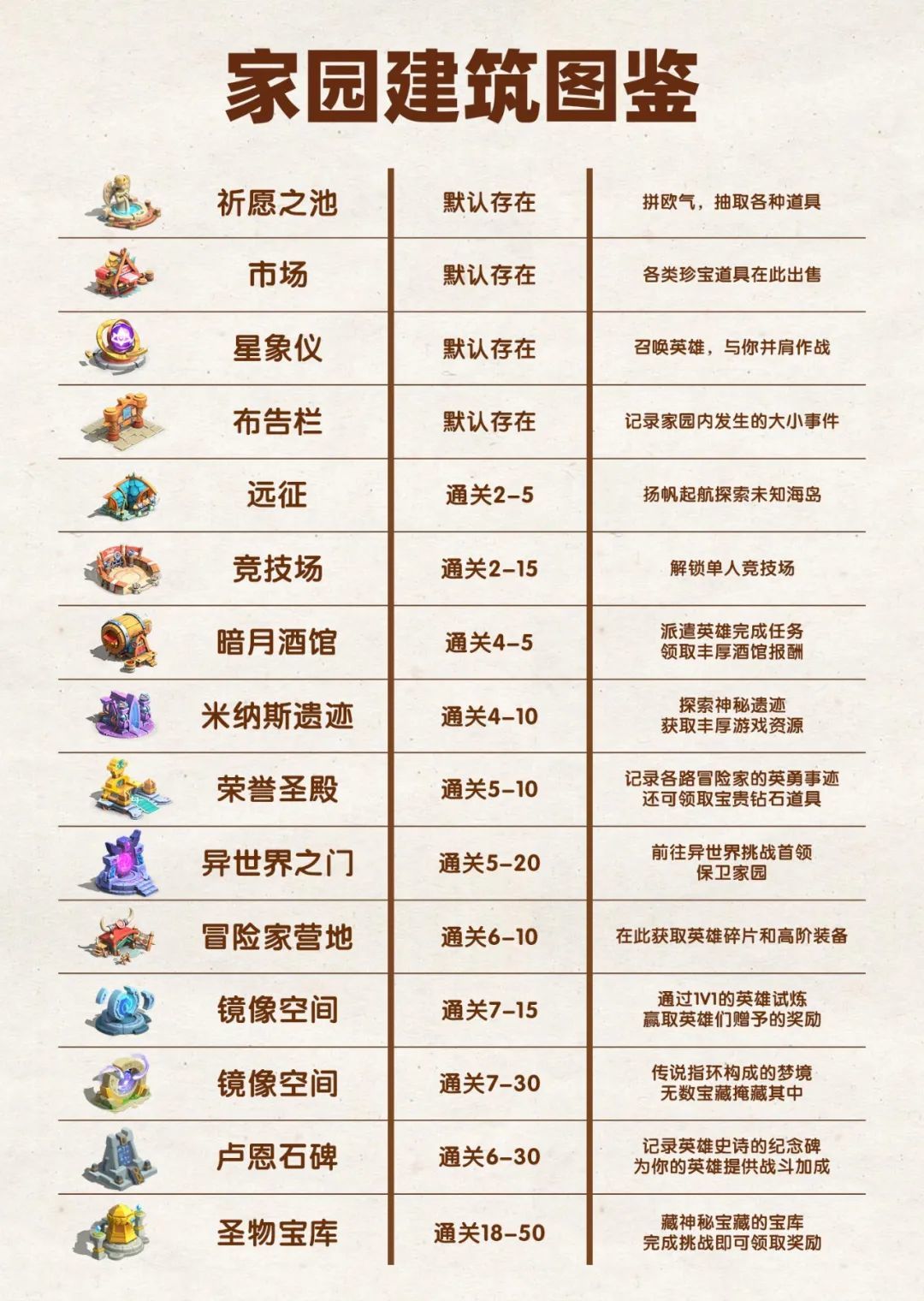 家园建筑图鉴

| 祈愿之池 | 默认存在 | 拼欧气，抽取各种道具 |
|---|---|---|
| 市场 | 默认存在 | 各类珍宝道具在此出售 |
| 星象仪 | 默认存在 | 召唤英雄，与你并肩作战 |
| 布告栏 | 默认存在 | 记录家园内发生的大小事件 |
| 远征 | 通关2-5 | 扬帆起航探索未知海岛 |
| 竞技场 | 通关2-15 | 解锁单人竞技场 |
| 暗月酒馆 | 通关4-5 | 派遣英雄完成任务 领取丰厚酒馆报酬 |
| 米纳斯遗迹 | 通关4-10 | 探索神秘遗迹 获取丰厚游戏资源 |
| 荣誉圣殿 | 通关5-10 | 记录各路冒险家的英勇事迹 还可领取宝贵钻石道具 |
| 异世界之门 | 通关5-20 | 前往异世界挑战首领 保卫家园 |
| 冒险家营地 | 通关6-10 | 在此获取英雄碎片和高阶装备 |
| 镜像空间 | 通关7-15 | 通过1V1的英雄试炼 赢取英雄们赠予的奖励 |
| 镜像空间 | 通关7-30 | 传说指环构成的梦境 无数宝藏掩藏其中 |
| 卢恩石碑 | 通关6-30 | 记录英雄史诗的纪念碑 为你的英雄提供战斗加成 |
| 圣物宝库 | 通关18-50 | 藏神秘宝藏的宝库 完成挑战即可领取奖励 |